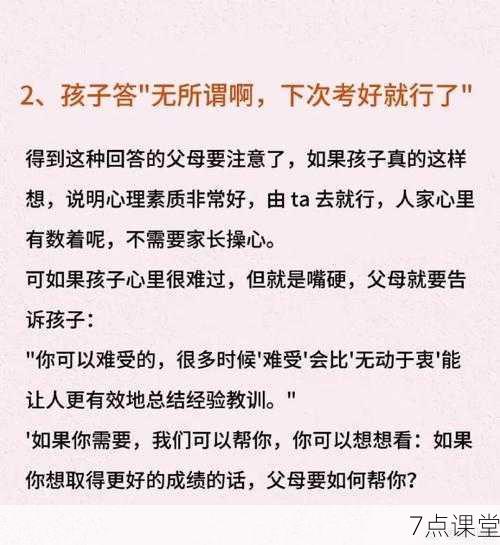 2、孩子答"无所谓啊，下次考好就行了"

得到这种回答的父母要注意了，如果孩子真的这样想，说明心理素质非常好，由 ta 去就行，人家心里有数着呢，不需要家长操心。

可如果孩子心里很难过，但就是嘴硬，父母就要告诉孩子：

"你可以难受的，很多时候'难受'会比'无动于衷'能让人更有效地总结经验教训。"

'如果你需要，我们可以帮你，你可以想想看：如果你想取得更好的成绩的话，父母要如何帮你？

7点课堂